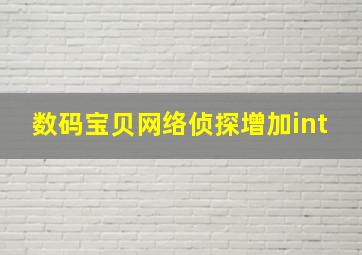 数码宝贝网络侦探增加int